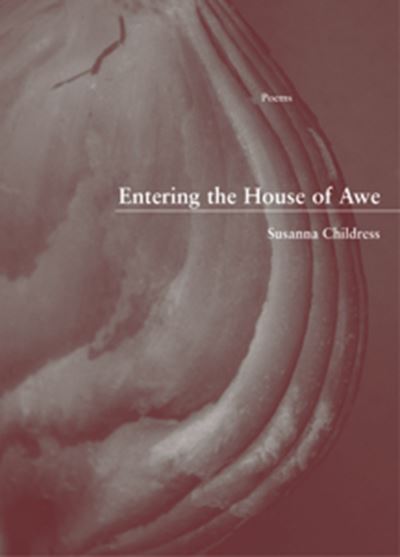 Poems

Entering the House of Awe

Susanna Childress